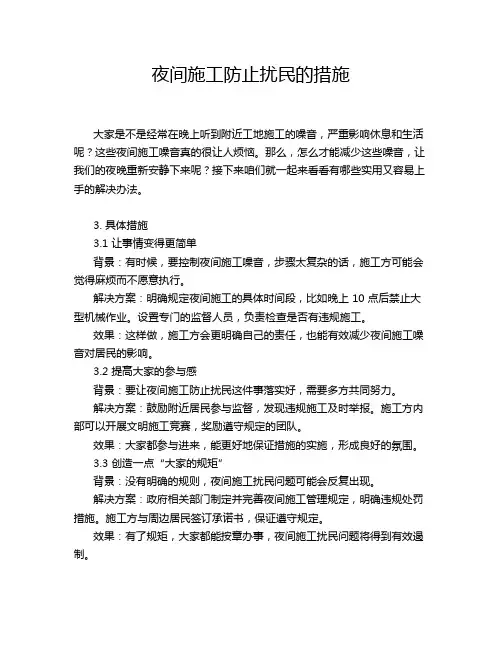 夜间施工防止扰民的措施

大家是不是经常在晚上听到附近工地施工的噪音，严重影响休息和生活呢？这些夜间施工噪音真的很让人烦恼。那么，怎么才能减少这些噪音，让我们的夜晚重新安静下来呢？接下来咱们就一起来看看有哪些实用又容易上手的解决办法。

3. 具体措施

3.1 让事情变得更简单

背景：有时候，要控制夜间施工噪音，步骤太复杂的话，施工方可能会觉得麻烦而不愿意执行。

解决方案：明确规定夜间施工的具体时间段，比如晚上 10 点后禁止大型机械作业。设置专门的监督人员，负责检查是否有违规施工。

效果：这样做，施工方会更明确自己的责任，也能有效减少夜间施工噪音对居民的影响。

3.2 提高大家的参与感

背景：要让夜间施工防止扰民这件事落实好，需要多方共同努力。

解决方案：鼓励附近居民参与监督，发现违规施工及时举报。施工方内部可以开展文明施工竞赛，奖励遵守规定的团队。

效果：大家都参与进来，能更好地保证措施的实施，形成良好的氛围。

3.3 创造一点“大家的规矩”

背景：没有明确的规则，夜间施工扰民问题可能会反复出现。

解决方案：政府相关部门制定并完善夜间施工管理规定，明确违规处罚措施。施工方与周边居民签订承诺书，保证遵守规定。

效果：有了规矩，大家都能按章办事，夜间施工扰民问题将得到有效遏制。